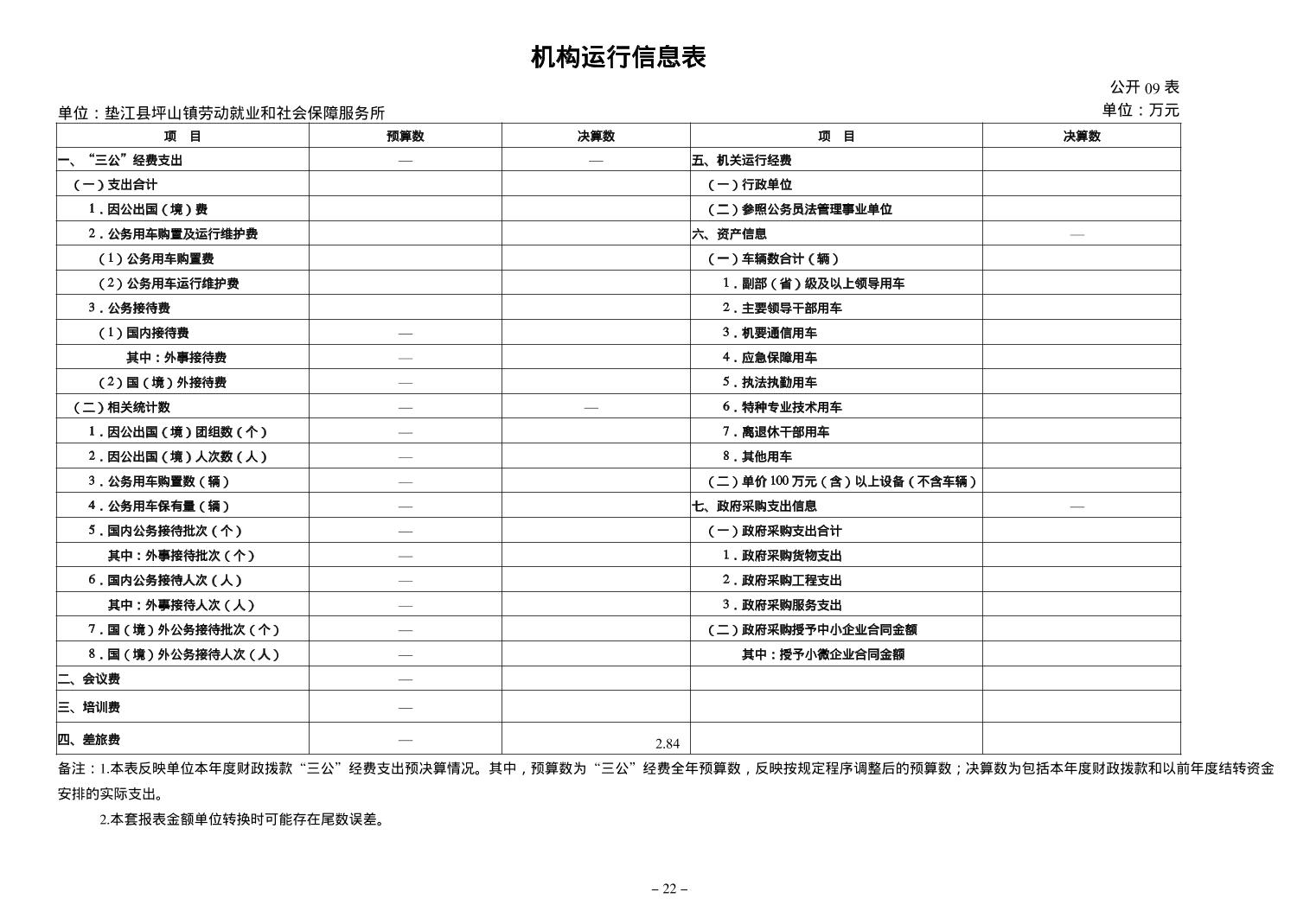 机构运行信息表

公开 09 表

单位：垫江县坪山镇劳动就业和社会保障服务所

单位：万元

| 项　目 | 预算数 | 决算数 | 项　目 | 决算数 |
|---|---|---|---|---|
| 一、“三公”经费支出 | — | — | 五、机关运行经费 | |
| （一）支出合计 | | | （一）行政单位 | |
| 1．因公出国（境）费 | | | （二）参照公务员法管理事业单位 | |
| 2．公务用车购置及运行维护费 | | | 六、资产信息 | — |
| （1）公务用车购置费 | | | （一）车辆数合计（辆） | |
| （2）公务用车运行维护费 | | | 1．副部（省）级及以上领导用车 | |
| 3．公务接待费 | | | 2．主要领导干部用车 | |
| （1）国内接待费 | — | | 3．机要通信用车 | |
| 其中：外事接待费 | — | | 4．应急保障用车 | |
| （2）国（境）外接待费 | — | | 5．执法执勤用车 | |
| （二）相关统计数 | — | — | 6．特种专业技术用车 | |
| 1．因公出国（境）团组数（个） | — | | 7．离退休干部用车 | |
| 2．因公出国（境）人次数（人） | — | | 8．其他用车 | |
| 3．公务用车购置数（辆） | — | | （二）单价 100 万元（含）以上设备（不含车辆） | |
| 4．公务用车保有量（辆） | — | | 七、政府采购支出信息 | — |
| 5．国内公务接待批次（个） | — | | （一）政府采购支出合计 | |
| 其中：外事接待批次（个） | — | | 1．政府采购货物支出 | |
| 6．国内公务接待人次（人） | — | | 2．政府采购工程支出 | |
| 其中：外事接待人次（人） | — | | 3．政府采购服务支出 | |
| 7．国（境）外公务接待批次（个） | — | | （二）政府采购授予中小企业合同金额 | |
| 8．国（境）外公务接待人次（人） | — | | 其中：授予小微企业合同金额 | |
| 二、会议费 | — | | | |
| 三、培训费 | — | | | |
| 四、差旅费 | — | 2.84 | | |

备注：1.本表反映单位本年度财政拨款“三公”经费支出预决算情况。其中，预算数为“三公”经费全年预算数，反映按规定程序调整后的预算数；决算数为包括本年度财政拨款和以前年度结转资金安排的实际支出。

2.本套报表金额单位转换时可能存在尾数误差。

– 22 –